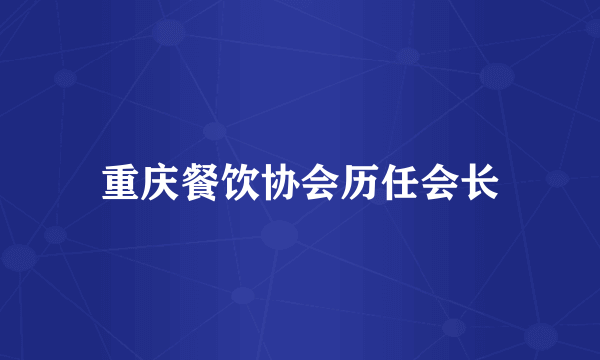 重庆餐饮协会历任会长